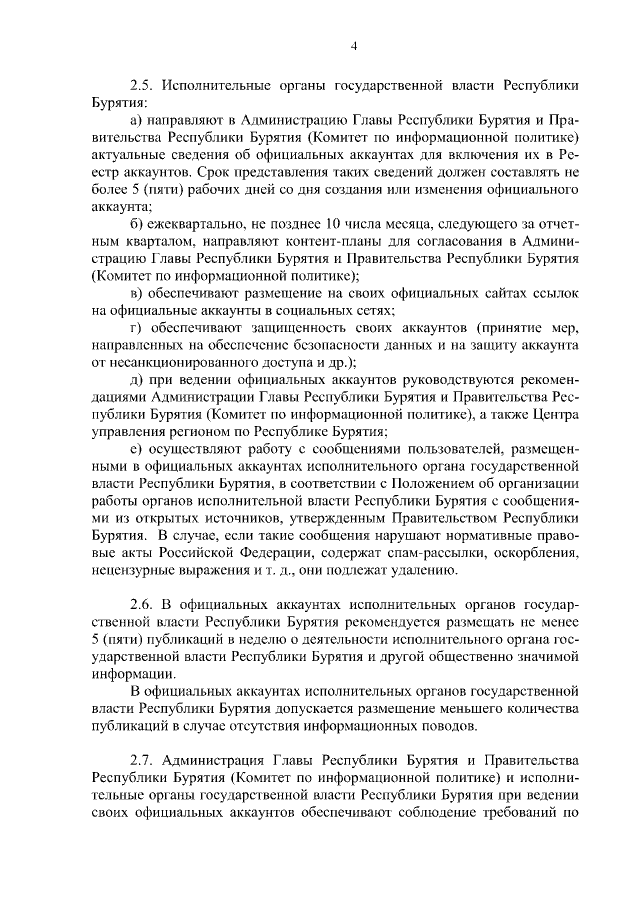 4

2.5. Исполнительные органы государственной власти Республики Бурятия:

а) направляют в Администрацию Главы Республики Бурятия и Правительства Республики Бурятия (Комитет по информационной политике) актуальные сведения об официальных аккаунтах для включения их в Реестр аккаунтов. Срок представления таких сведений должен составлять не более 5 (пяти) рабочих дней со дня создания или изменения официального аккаунта;

б) ежеквартально, не позднее 10 числа месяца, следующего за отчетным кварталом, направляют контент-планы для согласования в Администрацию Главы Республики Бурятия и Правительства Республики Бурятия (Комитет по информационной политике);

в) обеспечивают размещение на своих официальных сайтах ссылок на официальные аккаунты в социальных сетях;

г) обеспечивают защищенность своих аккаунтов (принятие мер, направленных на обеспечение безопасности данных и на защиту аккаунта от несанкционированного доступа и др.);

д) при ведении официальных аккаунтов руководствуются рекомендациями Администрации Главы Республики Бурятия и Правительства Республики Бурятия (Комитет по информационной политике), а также Центра управления регионом по Республике Бурятия;

е) осуществляют работу с сообщениями пользователей, размещенными в официальных аккаунтах исполнительного органа государственной власти Республики Бурятия, в соответствии с Положением об организации работы органов исполнительной власти Республики Бурятия с сообщениями из открытых источников, утвержденным Правительством Республики Бурятия. В случае, если такие сообщения нарушают нормативные правовые акты Российской Федерации, содержат спам-рассылки, оскорбления, нецензурные выражения и т. д., они подлежат удалению.

2.6. В официальных аккаунтах исполнительных органов государственной власти Республики Бурятия рекомендуется размещать не менее 5 (пяти) публикаций в неделю о деятельности исполнительного органа государственной власти Республики Бурятия и другой общественно значимой информации.

В официальных аккаунтах исполнительных органов государственной власти Республики Бурятия допускается размещение меньшего количества публикаций в случае отсутствия информационных поводов.

2.7. Администрация Главы Республики Бурятия и Правительства Республики Бурятия (Комитет по информационной политике) и исполнительные органы государственной власти Республики Бурятия при ведении своих официальных аккаунтов обеспечивают соблюдение требований по